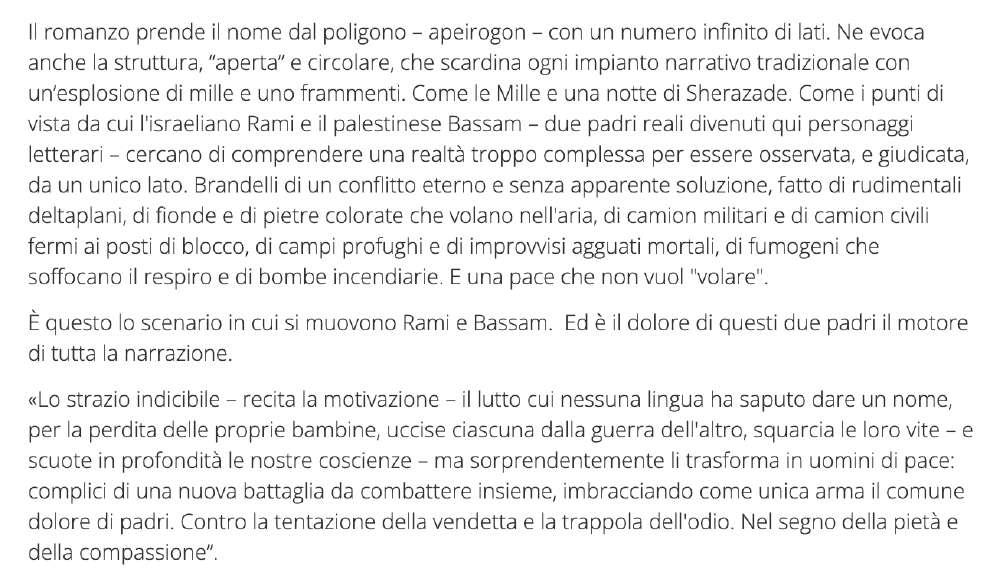 Il romanzo prende il nome dal poligono – apeirogon – con un numero infinito di lati. Ne evoca anche la struttura, "aperta" e circolare, che scardina ogni impianto narrativo tradizionale con un'esplosione di mille e uno frammenti. Come le Mille e una notte di Sherazade. Come i punti di vista da cui l'israeliano Rami e il palestinese Bassam – due padri reali divenuti qui personaggi letterari – cercano di comprendere una realtà troppo complessa per essere osservata, e giudicata, da un unico lato. Brandelli di un conflitto eterno e senza apparente soluzione, fatto di rudimentali deltaplani, di fionde e di pietre colorate che volano nell'aria, di camion militari e di camion civili fermi ai posti di blocco, di campi profughi e di improvvisi agguati mortali, di fumogeni che soffocano il respiro e di bombe incendiarie. E una pace che non vuol "volare".

È questo lo scenario in cui si muovono Rami e Bassam. Ed è il dolore di questi due padri il motore di tutta la narrazione.

«Lo strazio indicibile – recita la motivazione – il lutto cui nessuna lingua ha saputo dare un nome, per la perdita delle proprie bambine, uccise ciascuna dalla guerra dell'altro, squarcia le loro vite – e scuote in profondità le nostre coscienze – ma sorprendentemente li trasforma in uomini di pace: complici di una nuova battaglia da combattere insieme, imbracciando come unica arma il comune dolore di padri. Contro la tentazione della vendetta e la trappola dell'odio. Nel segno della pietà e della compassione".